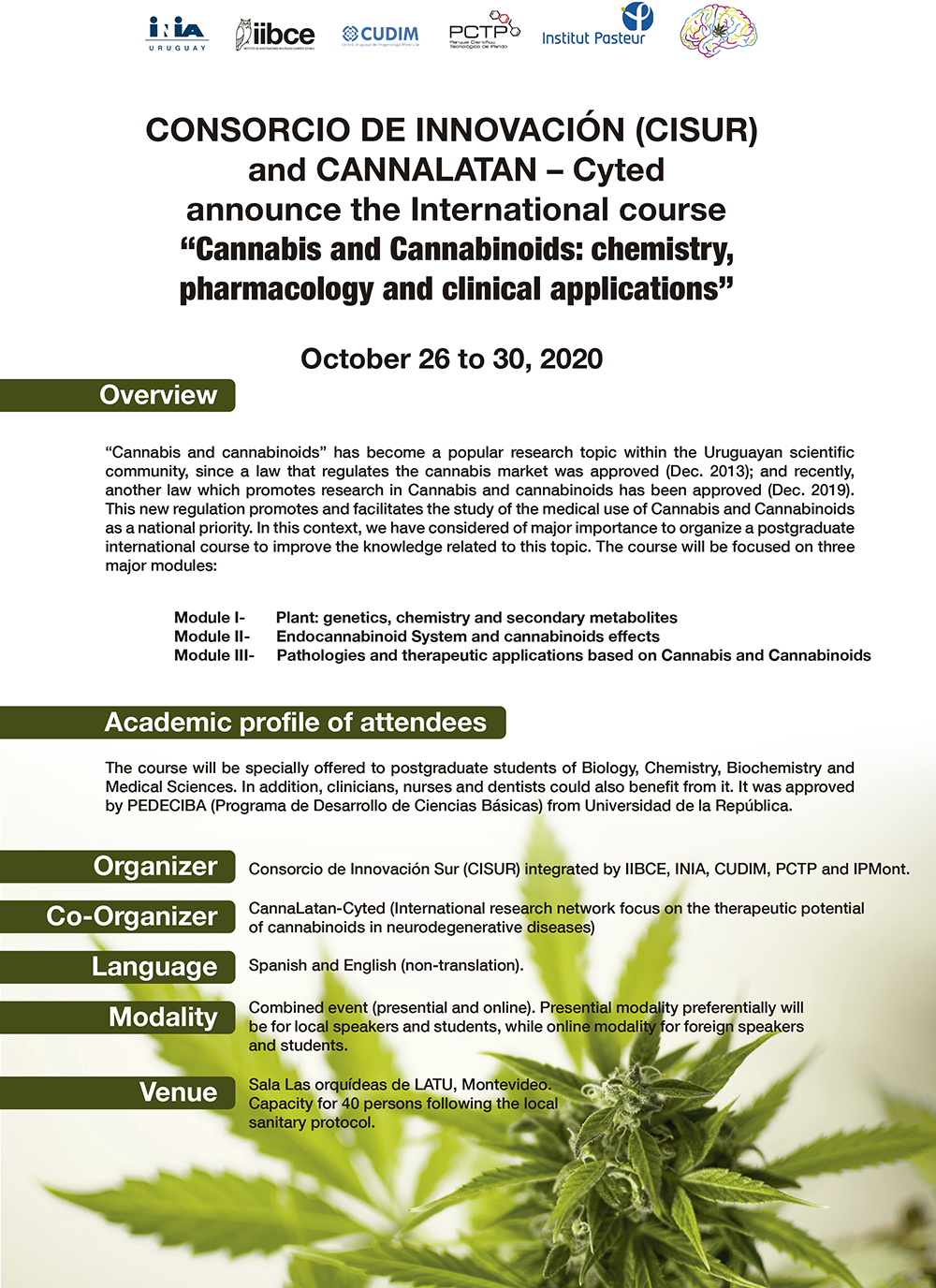 INIA URUGUAY iibce CUDIM PCTP Parque Científico Tecnológico de Pando Institut Pasteur

CONSORCIO DE INNOVACIÓN (CISUR) and CANNALATAN – Cyted announce the International course "Cannabis and Cannabinoids: chemistry, pharmacology and clinical applications"

October 26 to 30, 2020

Overview

"Cannabis and cannabinoids" has become a popular research topic within the Uruguayan scientific community, since a law that regulates the cannabis market was approved (Dec. 2013); and recently, another law which promotes research in Cannabis and cannabinoids has been approved (Dec. 2019). This new regulation promotes and facilitates the study of the medical use of Cannabis and Cannabinoids as a national priority. In this context, we have considered of major importance to organize a postgraduate international course to improve the knowledge related to this topic. The course will be focused on three major modules:

Module I- Plant: genetics, chemistry and secondary metabolites
Module II- Endocannabinoid System and cannabinoids effects
Module III- Pathologies and therapeutic applications based on Cannabis and Cannabinoids

Academic profile of attendees

The course will be specially offered to postgraduate students of Biology, Chemistry, Biochemistry and Medical Sciences. In addition, clinicians, nurses and dentists could also benefit from it. It was approved by PEDECIBA (Programa de Desarrollo de Ciencias Básicas) from Universidad de la República.

Organizer
Consorcio de Innovación Sur (CISUR) integrated by IIBCE, INIA, CUDIM, PCTP and IPMont.

Co-Organizer
CannaLatan-Cyted (International research network focus on the therapeutic potential of cannabinoids in neurodegenerative diseases)

Language
Spanish and English (non-translation).

Modality
Combined event (presential and online). Presential modality preferentially will be for local speakers and students, while online modality for foreign speakers and students.

Venue
Sala Las orquídeas de LATU, Montevideo. Capacity for 40 persons following the local sanitary protocol.